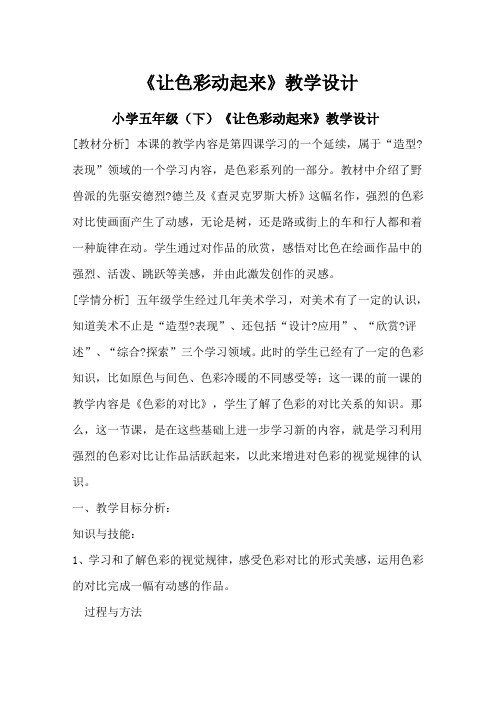 《让色彩动起来》教学设计

小学五年级（下）《让色彩动起来》教学设计

[教材分析] 本课的教学内容是第四课学习的一个延续，属于“造型?表现”领域的一个学习内容，是色彩系列的一部分。教材中介绍了野兽派的先驱安德烈?德兰及《查灵克罗斯大桥》这幅名作，强烈的色彩对比使画面产生了动感，无论是树，还是路或街上的车和行人都和着一种旋律在动。学生通过对作品的欣赏，感悟对比色在绘画作品中的强烈、活泼、跳跃等美感，并由此激发创作的灵感。

[学情分析] 五年级学生经过几年美术学习，对美术有了一定的认识，知道美术不止是“造型?表现”、还包括“设计?应用”、“欣赏?评述”、“综合?探索”三个学习领域。此时的学生已经有了一定的色彩知识，比如原色与间色、色彩冷暖的不同感受等；这一课的前一课的教学内容是《色彩的对比》，学生了解了色彩的对比关系的知识。那么，这一节课，是在这些基础上进一步学习新的内容，就是学习利用强烈的色彩对比让作品活跃起来，以此来增进对色彩的视觉规律的认识。

一、教学目标分析：

知识与技能：

1、学习和了解色彩的视觉规律，感受色彩对比的形式美感，运用色彩的对比完成一幅有动感的作品。

过程与方法